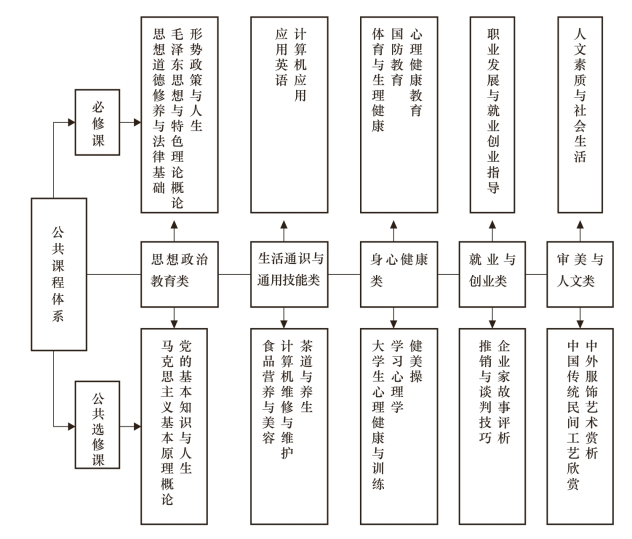 公共课程体系

必修课

公共选修课

形势政策与人生
毛泽东思想与特色理论概论
思想道德修养与法律基础

计算机应用
应用英语

心理健康教育
国防教育
体育与生理健康

职业发展与就业创业指导

人文素质与社会生活

思想政治教育类

生活通识与通用技能类

身心健康类

就业与创业类

审美与人文类

党的基本知识与人生
马克思主义基本原理概论

茶道与养生
计算机维修与维护
食品营养与美容

健美操
学习心理学
大学生心理健康与训练

企业家故事评析
推销与谈判技巧

中外服饰艺术赏析
中国传统民间工艺欣赏